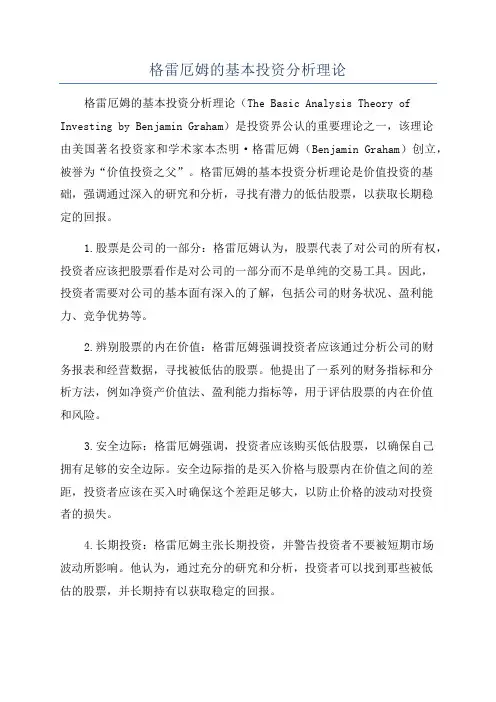 格雷厄姆的基本投资分析理论

格雷厄姆的基本投资分析理论（The Basic Analysis Theory of Investing by Benjamin Graham）是投资界公认的重要理论之一，该理论由美国著名投资家和学术家本杰明·格雷厄姆（Benjamin Graham）创立，被誉为“价值投资之父”。格雷厄姆的基本投资分析理论是价值投资的基础，强调通过深入的研究和分析，寻找有潜力的低估股票，以获取长期稳定的回报。

1.股票是公司的一部分：格雷厄姆认为，股票代表了对公司的所有权，投资者应该把股票看作是对公司的一部分而不是单纯的交易工具。因此，投资者需要对公司的基本面有深入的了解，包括公司的财务状况、盈利能力、竞争优势等。

2.辨别股票的内在价值：格雷厄姆强调投资者应该通过分析公司的财务报表和经营数据，寻找被低估的股票。他提出了一系列的财务指标和分析方法，例如净资产价值法、盈利能力指标等，用于评估股票的内在价值和风险。

3.安全边际：格雷厄姆强调，投资者应该购买低估股票，以确保自己拥有足够的安全边际。安全边际指的是买入价格与股票内在价值之间的差距，投资者应该在买入时确保这个差距足够大，以防止价格的波动对投资者的损失。

4.长期投资：格雷厄姆主张长期投资，并警告投资者不要被短期市场波动所影响。他认为，通过充分的研究和分析，投资者可以找到那些被低估的股票，并长期持有以获取稳定的回报。